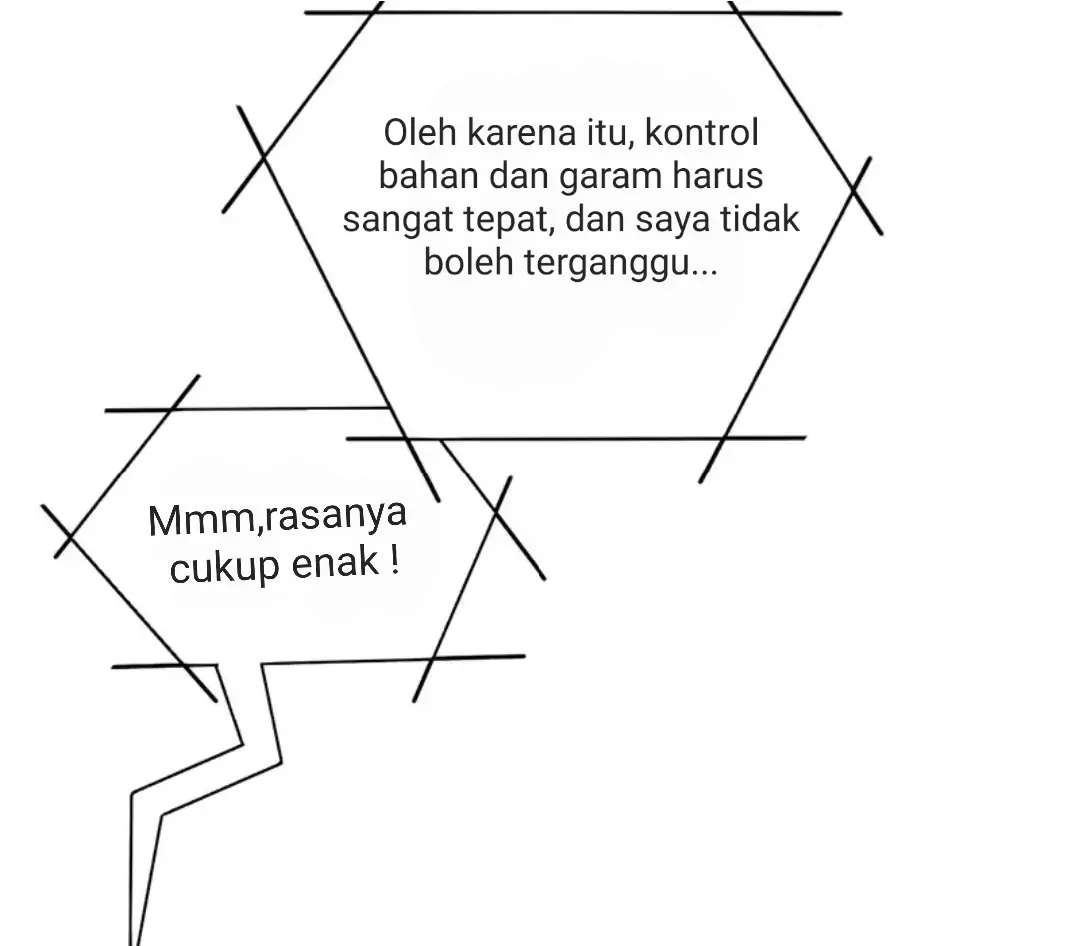 Oleh karena itu, kontrol bahan dan garam harus sangat tepat, dan saya tidak boleh terganggu...

Mmm,rasanya cukup enak !